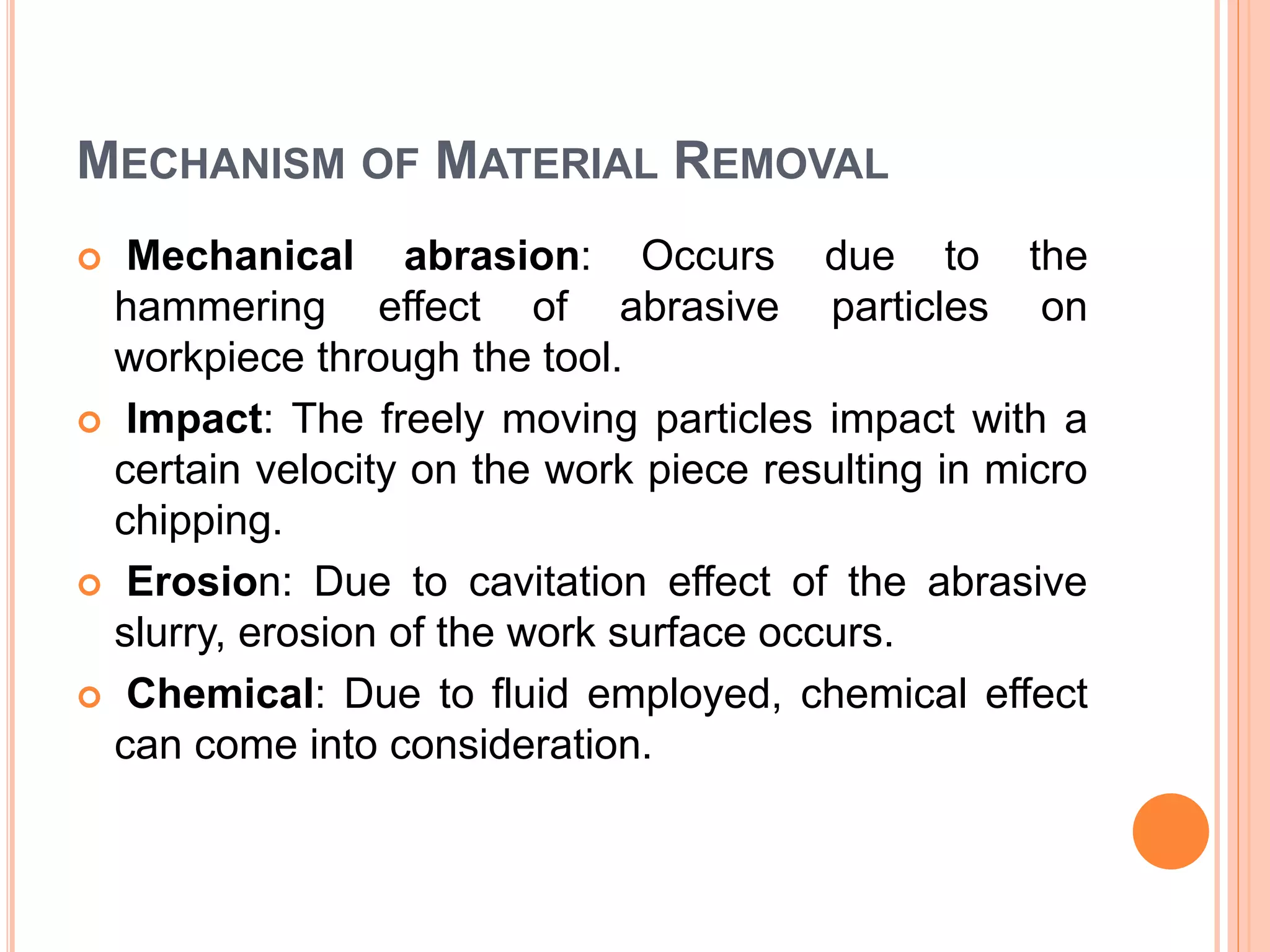 MECHANISM OF MATERIAL REMOVAL

Mechanical abrasion: Occurs due to the hammering effect of abrasive particles on workpiece through the tool.

Impact: The freely moving particles impact with a certain velocity on the work piece resulting in micro chipping.

Erosion: Due to cavitation effect of the abrasive slurry, erosion of the work surface occurs.

Chemical: Due to fluid employed, chemical effect can come into consideration.